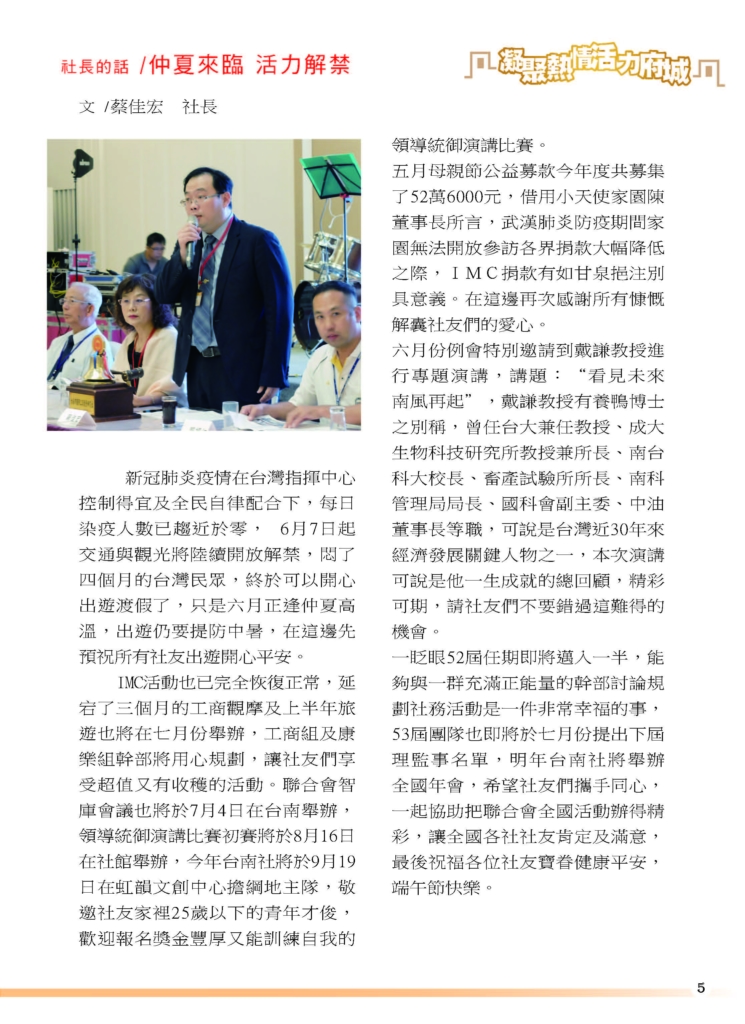 社長的話 /仲夏來臨 活力解禁

凝聚熱情活力府城

文 /蔡佳宏　社長

新冠肺炎疫情在台灣指揮中心控制得宜及全民自律配合下，每日染疫人數已趨近於零， 6月7日起交通與觀光將陸續開放解禁，悶了四個月的台灣民眾，終於可以開心出遊渡假了，只是六月正逢仲夏高溫，出遊仍要提防中暑，在這邊先預祝所有社友出遊開心平安。

IMC活動也已完全恢復正常，延宕了三個月的工商觀摩及上半年旅遊也將在七月份舉辦，工商組及康樂組幹部將用心規劃，讓社友們享受超值又有收穫的活動。聯合會智庫會議也將於7月4日在台南舉辦，領導統御演講比賽初賽將於8月16日在社館舉辦，今年台南社將於9月19日在虹韻文創中心擔綱地主隊，敬邀社友家裡25歲以下的青年才俊，歡迎報名獎金豐厚又能訓練自我的領導統御演講比賽。

五月母親節公益募款今年度共募集了52萬6000元，借用小天使家園陳董事長所言，武漢肺炎防疫期間家園無法開放參訪各界捐款大幅降低之際，IMC捐款有如甘泉挹注別具意義。在這邊再次感謝所有慷慨解囊社友們的愛心。

六月份例會特別邀請到戴謙教授進行專題演講，講題：“看見未來南風再起”，戴謙教授有養鴨博士之別稱，曾任台大兼任教授、成大生物科技研究所教授兼所長、南台科大校長、畜產試驗所所長、南科管理局局長、國科會副主委、中油董事長等職，可說是台灣近30年來經濟發展關鍵人物之一，本次演講可說是他一生成就的總回顧，精彩可期，請社友們不要錯過這難得的機會。

一眨眼52屆任期即將邁入一半，能夠與一群充滿正能量的幹部討論規劃社務活動是一件非常幸福的事，53屆團隊也即將於七月份提出下屆理監事名單，明年台南社將舉辦全國年會，希望社友們攜手同心，一起協助把聯合會全國活動辦得精彩，讓全國各社社友肯定及滿意，最後祝福各位社友寶眷健康平安，端午節快樂。

5